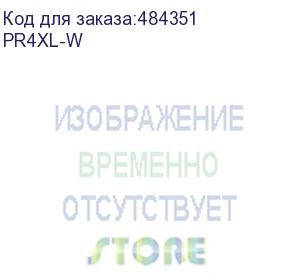 Код для заказа:484351
PR4XL-W

ИЗОБРАЖЕНИЕ
ВРЕМЕННО
ОТСУТСТВУЕТ
STORE